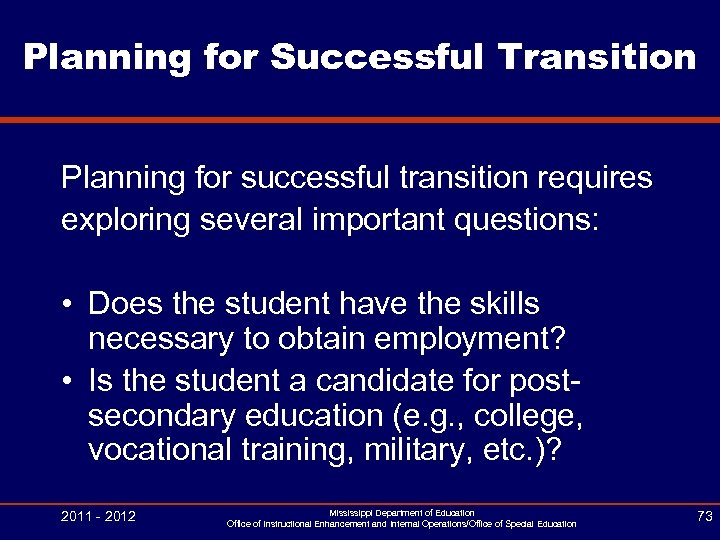 Planning for Successful Transition

Planning for successful transition requires exploring several important questions:

• Does the student have the skills necessary to obtain employment?
• Is the student a candidate for post-secondary education (e.g., college, vocational training, military, etc.)?

2011 - 2012

Mississippi Department of Education
Office of Instructional Enhancement and Internal Operations/Office of Special Education

73